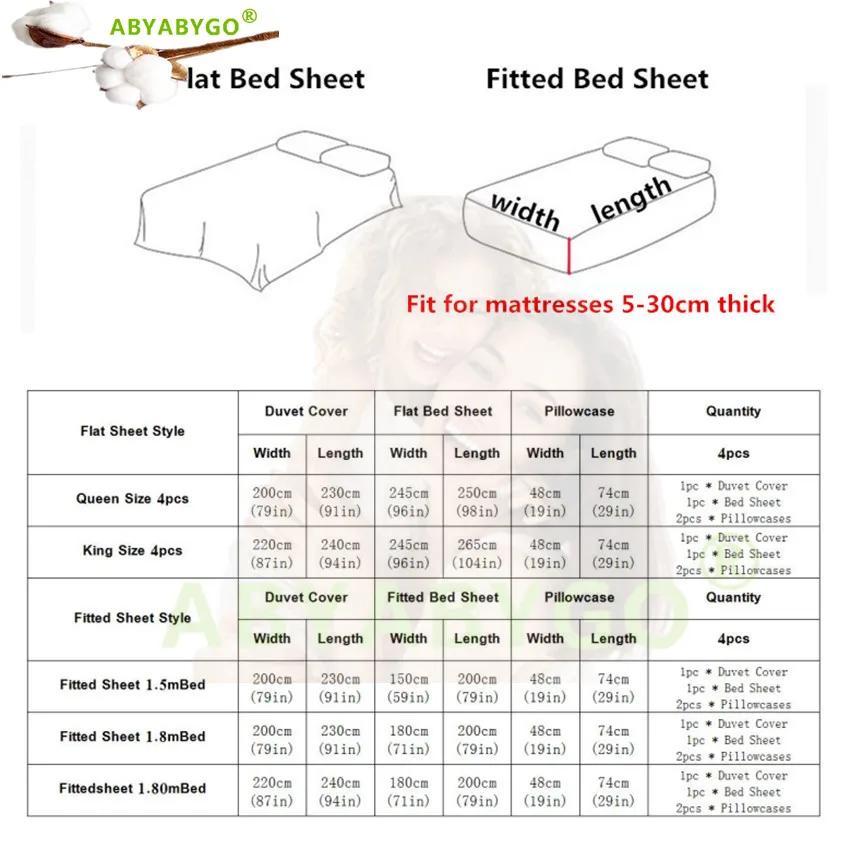 ABYABYGO®

lat Bed Sheet

Fitted Bed Sheet

width length

Fit for mattresses 5-30cm thick

| Flat Sheet Style | Duvet Cover | | Flat Bed Sheet | | Pillowcase | | Quantity |
|---|---|---|---|---|---|---|---|
| | Width | Length | Width | Length | Width | Length | 4pcs |
| Queen Size 4pcs | 200cm (79in) | 230cm (91in) | 245cm (96in) | 250cm (98in) | 48cm (19in) | 74cm (29in) | 1pc * Duvet Cover 1pc * Bed Sheet 2pcs * Pillowcases |
| King Size 4pcs | 220cm (87in) | 240cm (94in) | 245cm (96in) | 265cm (104in) | 48cm (19in) | 74cm (29in) | 1pc * Duvet Cover 1pc * Bed Sheet 2pcs * Pillowcases |
| Fitted Sheet Style | Duvet Cover | | Fitted Bed Sheet | | Pillowcase | | Quantity |
| | Width | Length | Width | Length | Width | Length | 4pcs |
| Fitted Sheet 1.5mBed | 200cm (79in) | 230cm (91in) | 150cm (59in) | 200cm (79in) | 48cm (19in) | 74cm (29in) | 1pc * Duvet Cover 1pc * Bed Sheet 2pcs * Pillowcases |
| Fitted Sheet 1.8mBed | 200cm (79in) | 230cm (91in) | 180cm (71in) | 200cm (79in) | 48cm (19in) | 74cm (29in) | 1pc * Duvet Cover 1pc * Bed Sheet 2pcs * Pillowcases |
| Fittedsheet 1.80mBed | 220cm (87in) | 240cm (94in) | 180cm (71in) | 200cm (79in) | 48cm (19in) | 74cm (29in) | 1pc * Duvet Cover 1pc * Bed Sheet 2pcs * Pillowcases |

ABYABYGO®